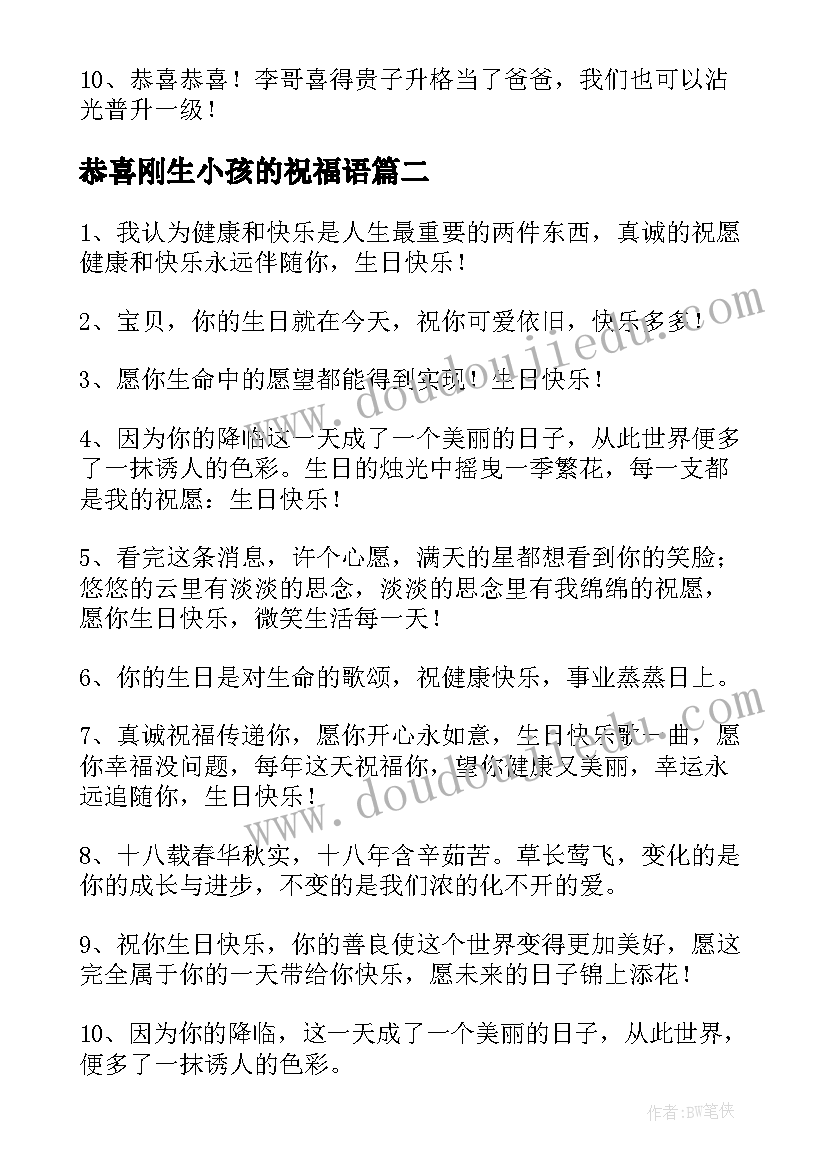 10、恭喜恭喜！李哥喜得贵子升格当了爸爸，我们也可以沾光普升一级！

恭喜刚生小孩的祝福语篇二

1、我认为健康和快乐是人生最重要的两件东西，真诚的祝愿健康和快乐永远伴随你，生日快乐！

2、宝贝，你的生日就在今天，祝你可爱依旧，快乐多多！

3、愿你生命中的愿望都能得到实现！生日快乐！

4、因为你的降临这一天成了一个美丽的日子，从此世界便多了一抹诱人的色彩。生日的烛光中摇曳一季繁花，每一支都是我的祝愿：生日快乐！

5、看完这条消息，许个心愿，满天的星都想看到你的笑脸；悠悠的云里有淡淡的思念，淡淡的思念里有我绵绵的祝愿，愿你生日快乐，微笑生活每一天！

6、你的生日是对生命的歌颂，祝健康快乐，事业蒸蒸日上。

7、真诚祝福传递你，愿你开心永如意，生日快乐歌一曲，愿你幸福没问题，每年这天祝福你，望你健康又美丽，幸运永远追随你，生日快乐！

8、十八载春华秋实，十八年含辛茹苦。草长莺飞，变化的是你的成长与进步，不变的是我们浓的化不开的爱。

9、祝你生日快乐，你的善良使这个世界变得更加美好，愿这完全属于你的一天带给你快乐，愿未来的日子锦上添花！

10、因为你的降临，这一天成了一个美丽的日子，从此世界，便多了一抹诱人的色彩。

www.doudoujiedu.com

www.doudoujiedu.com

作者：BW笔侠